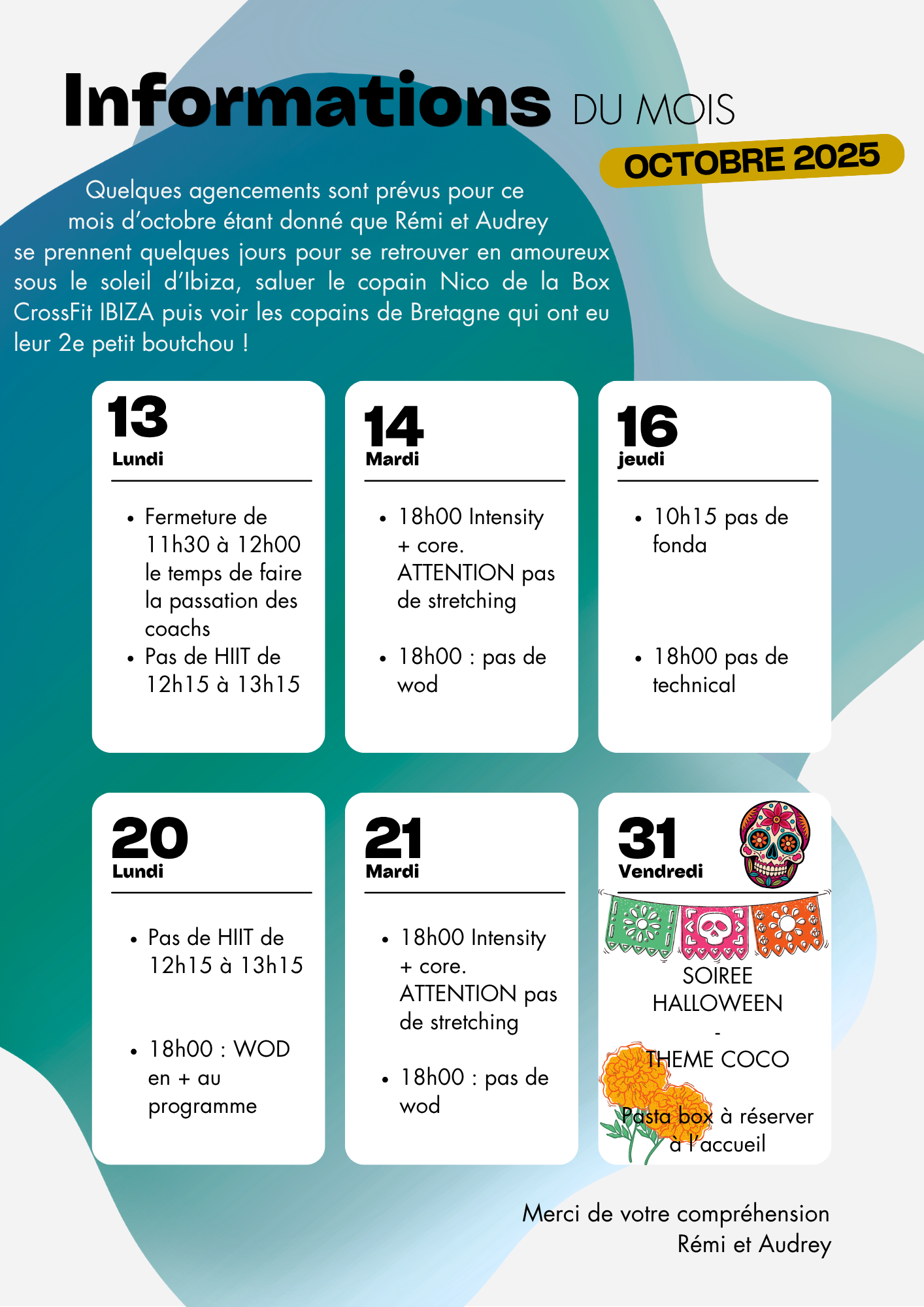 Informations DU MOIS

OCTOBRE 2025

Quelques agencements sont prévus pour ce mois d'octobre étant donné que Rémi et Audrey se prennent quelques jours pour se retrouver en amoureux sous le soleil d'Ibiza, saluer le copain Nico de la Box CrossFit IBIZA puis voir les copains de Bretagne qui ont eu leur 2e petit boutchou !

13
Lundi

• Fermeture de 11h30 à 12h00 le temps de faire la passation des coachs
• Pas de HIIT de 12h15 à 13h15

14
Mardi

• 18h00 Intensity + core. ATTENTION pas de stretching
• 18h00 : pas de wod

16
jeudi

• 10h15 pas de fonda
• 18h00 pas de technical

20
Lundi

• Pas de HIIT de 12h15 à 13h15
• 18h00 : WOD en + au programme

21
Mardi

• 18h00 Intensity + core. ATTENTION pas de stretching
• 18h00 : pas de wod

31
Vendredi

SOIREE HALLOWEEN
-
THEME COCO

Pasta box à réserver à l'accueil

Merci de votre compréhension
Rémi et Audrey